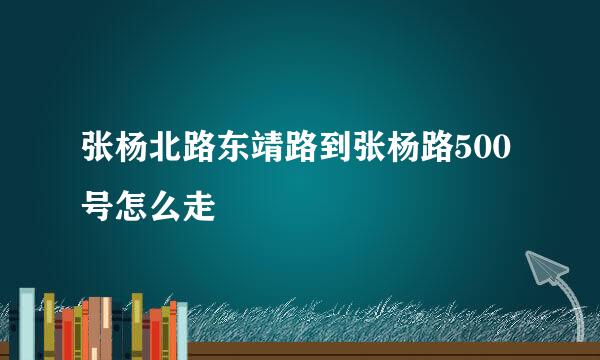 张杨北路东靖路到张杨路500号怎么走